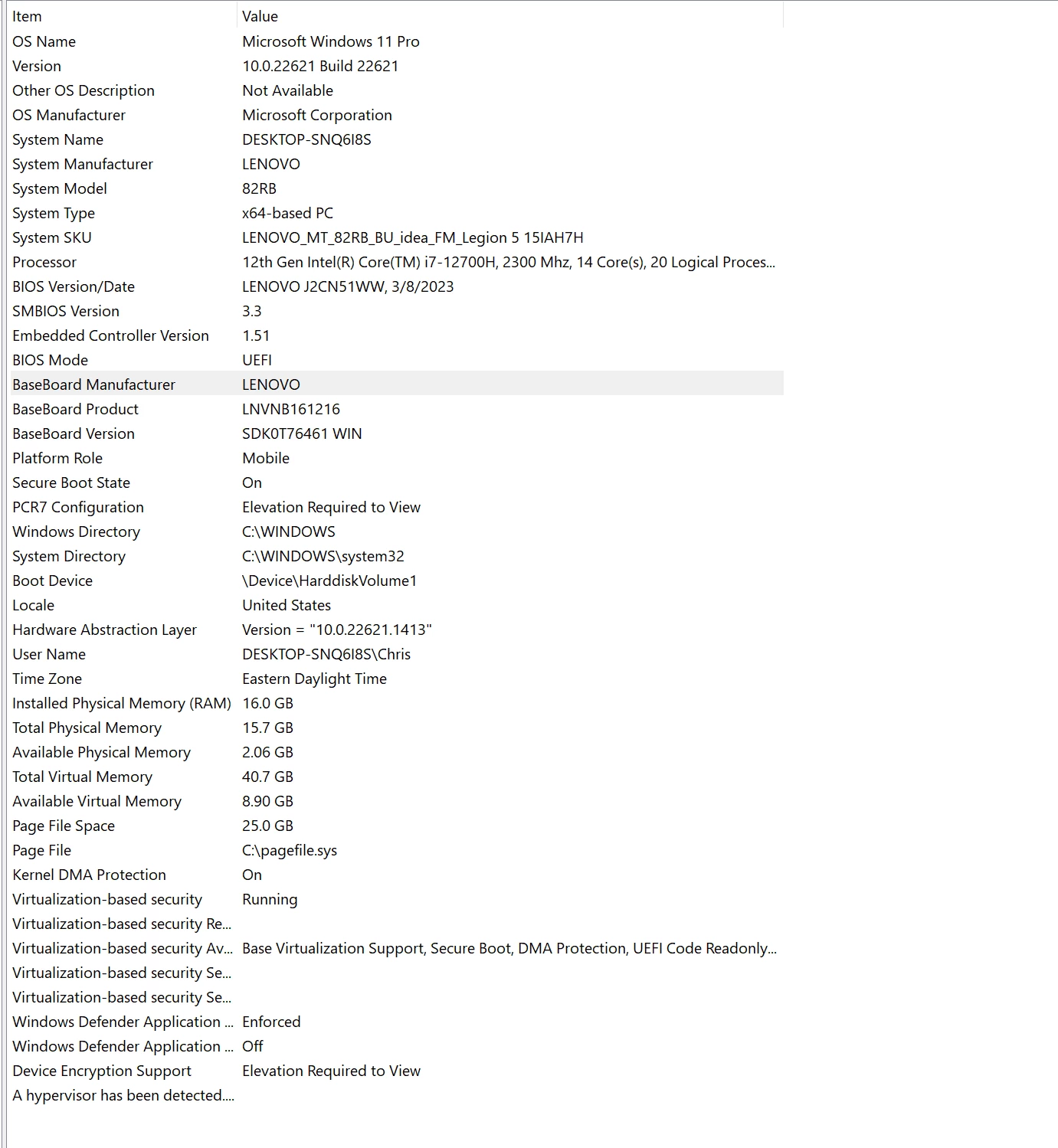 | Item | Value |
|---|---|
| OS Name | Microsoft Windows 11 Pro |
| Version | 10.0.22621 Build 22621 |
| Other OS Description | Not Available |
| OS Manufacturer | Microsoft Corporation |
| System Name | DESKTOP-SNQ6I8S |
| System Manufacturer | LENOVO |
| System Model | 82RB |
| System Type | x64-based PC |
| System SKU | LENOVO_MT_82RB_BU_idea_FM_Legion 5 15IAH7H |
| Processor | 12th Gen Intel(R) Core(TM) i7-12700H, 2300 Mhz, 14 Core(s), 20 Logical Proces... |
| BIOS Version/Date | LENOVO J2CN51WW, 3/8/2023 |
| SMBIOS Version | 3.3 |
| Embedded Controller Version | 1.51 |
| BIOS Mode | UEFI |
| BaseBoard Manufacturer | LENOVO |
| BaseBoard Product | LNVNB161216 |
| BaseBoard Version | SDK0T76461 WIN |
| Platform Role | Mobile |
| Secure Boot State | On |
| PCR7 Configuration | Elevation Required to View |
| Windows Directory | C:\WINDOWS |
| System Directory | C:\WINDOWS\system32 |
| Boot Device | \Device\HarddiskVolume1 |
| Locale | United States |
| Hardware Abstraction Layer | Version = "10.0.22621.1413" |
| User Name | DESKTOP-SNQ6I8S\Chris |
| Time Zone | Eastern Daylight Time |
| Installed Physical Memory (RAM) | 16.0 GB |
| Total Physical Memory | 15.7 GB |
| Available Physical Memory | 2.06 GB |
| Total Virtual Memory | 40.7 GB |
| Available Virtual Memory | 8.90 GB |
| Page File Space | 25.0 GB |
| Page File | C:\pagefile.sys |
| Kernel DMA Protection | On |
| Virtualization-based security | Running |
| Virtualization-based security Re... | |
| Virtualization-based security Av... | Base Virtualization Support, Secure Boot, DMA Protection, UEFI Code Readonly... |
| Virtualization-based security Se... | |
| Virtualization-based security Se... | |
| Windows Defender Application ... | Enforced |
| Windows Defender Application ... | Off |
| Device Encryption Support | Elevation Required to View |
| A hypervisor has been detected.... | |